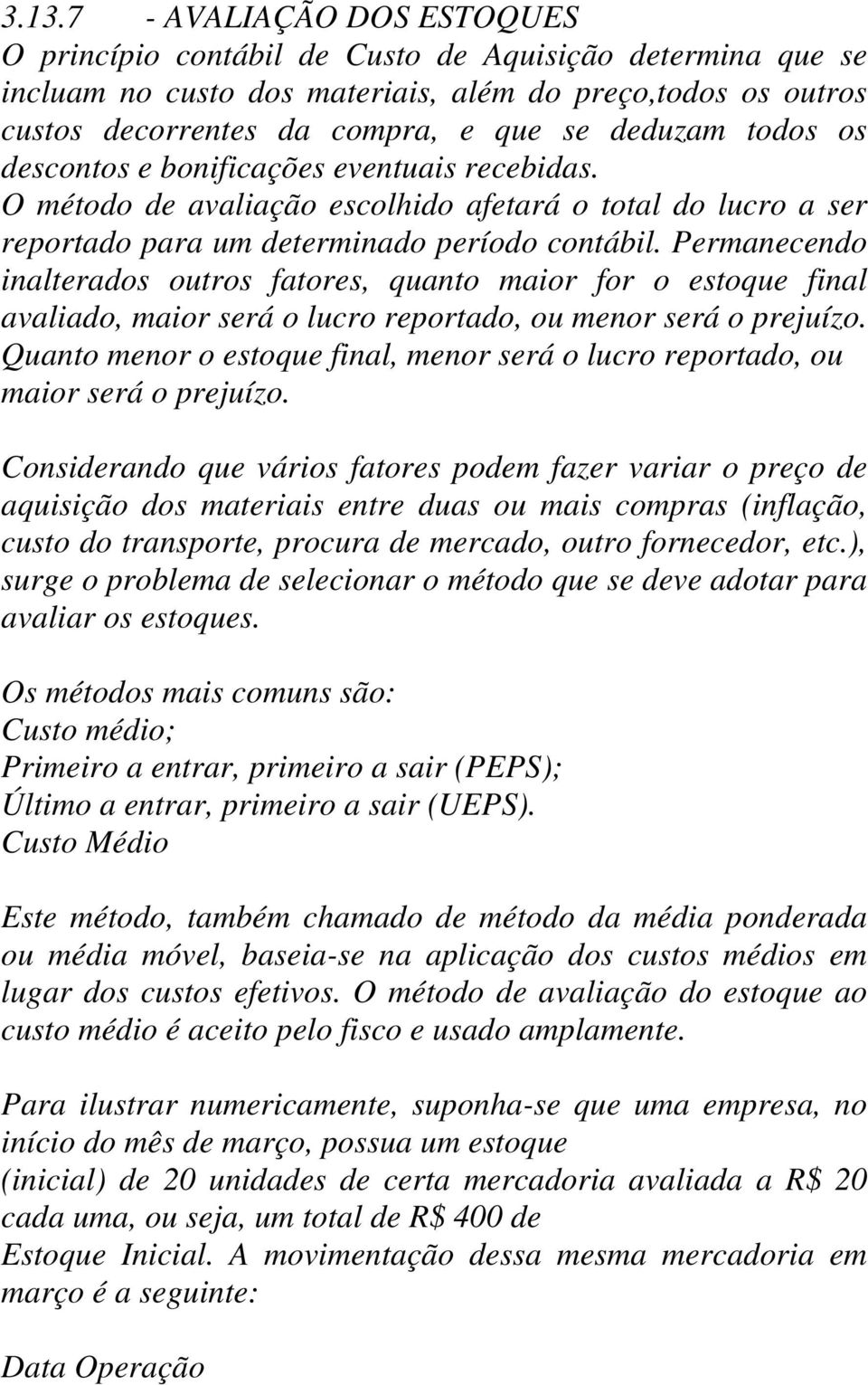 3.13.7 - AVALIAÇÃO DOS ESTOQUES
O princípio contábil de Custo de Aquisição determina que se incluam no custo dos materiais, além do preço,todos os outros custos decorrentes da compra, e que se deduzam todos os descontos e bonificações eventuais recebidas.
O método de avaliação escolhido afetará o total do lucro a ser reportado para um determinado período contábil. Permanecendo inalterados outros fatores, quanto maior for o estoque final avaliado, maior será o lucro reportado, ou menor será o prejuízo. Quanto menor o estoque final, menor será o lucro reportado, ou maior será o prejuízo.

Considerando que vários fatores podem fazer variar o preço de aquisição dos materiais entre duas ou mais compras (inflação, custo do transporte, procura de mercado, outro fornecedor, etc.), surge o problema de selecionar o método que se deve adotar para avaliar os estoques.

Os métodos mais comuns são:
Custo médio;
Primeiro a entrar, primeiro a sair (PEPS);
Último a entrar, primeiro a sair (UEPS).
Custo Médio

Este método, também chamado de método da média ponderada ou média móvel, baseia-se na aplicação dos custos médios em lugar dos custos efetivos. O método de avaliação do estoque ao custo médio é aceito pelo fisco e usado amplamente.

Para ilustrar numericamente, suponha-se que uma empresa, no início do mês de março, possua um estoque
(inicial) de 20 unidades de certa mercadoria avaliada a R$ 20 cada uma, ou seja, um total de R$ 400 de
Estoque Inicial. A movimentação dessa mesma mercadoria em março é a seguinte:

Data Operação